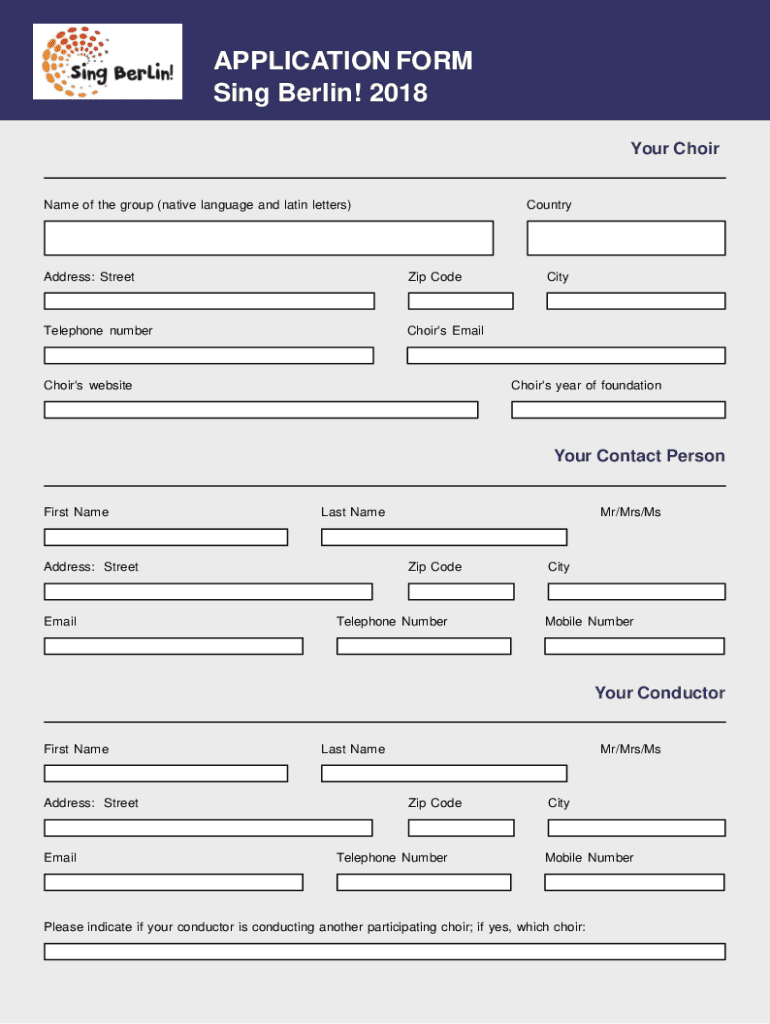 Sing Berlin!

APPLICATION FORM
Sing Berlin! 2018

Your Choir

Name of the group (native language and latin letters)

Country

Address: Street

Zip Code

City

Telephone number

Choir's Email

Choir's website

Choir's year of foundation

Your Contact Person

First Name

Last Name

Mr/Mrs/Ms

Address: Street

Zip Code

City

Email

Telephone Number

Mobile Number

Your Conductor

First Name

Last Name

Mr/Mrs/Ms

Address: Street

Zip Code

City

Email

Telephone Number

Mobile Number

Please indicate if your conductor is conducting another participating choir; if yes, which choir: